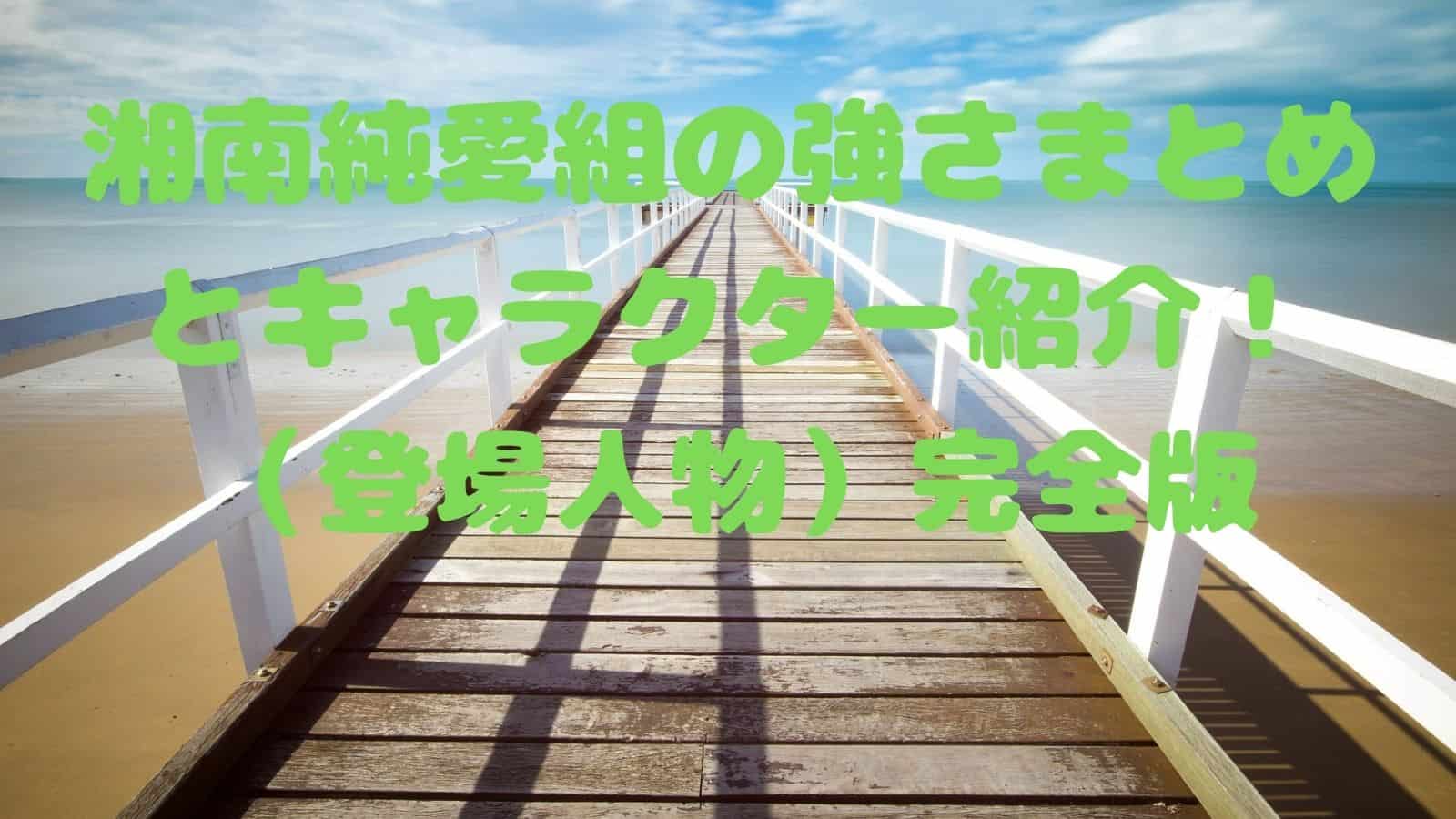 湘南純愛組の強さまとめとキャラクター紹介！（登場人物）完全版